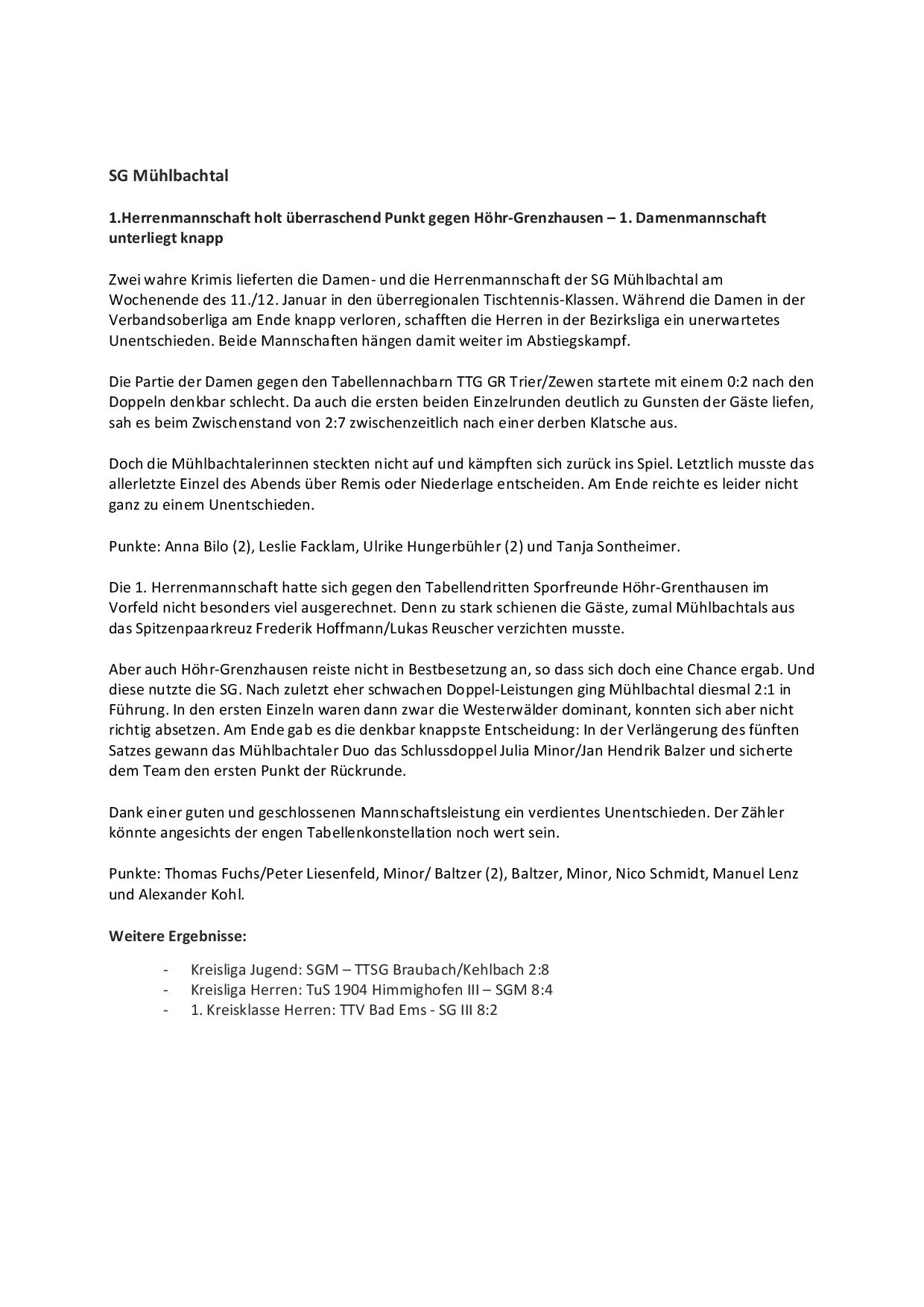 SG Mühlbachtal

1.Herrenmannschaft holt überraschend Punkt gegen Höhr-Grenzhausen – 1. Damenmannschaft unterliegt knapp

Zwei wahre Krimis lieferten die Damen- und die Herrenmannschaft der SG Mühlbachtal am Wochenende des 11./12. Januar in den überregionalen Tischtennis-Klassen. Während die Damen in der Verbandsoberliga am Ende knapp verloren, schafften die Herren in der Bezirksliga ein unerwartetes Unentschieden. Beide Mannschaften hängen damit weiter im Abstiegskampf.

Die Partie der Damen gegen den Tabellennachbarn TTG GR Trier/Zewen startete mit einem 0:2 nach den Doppeln denkbar schlecht. Da auch die ersten beiden Einzelrunden deutlich zu Gunsten der Gäste liefen, sah es beim Zwischenstand von 2:7 zwischenzeitlich nach einer derben Klatsche aus.

Doch die Mühlbachtalerinnen steckten nicht auf und kämpften sich zurück ins Spiel. Letztlich musste das allerletzte Einzel des Abends über Remis oder Niederlage entscheiden. Am Ende reichte es leider nicht ganz zu einem Unentschieden.

Punkte: Anna Bilo (2), Leslie Facklam, Ulrike Hungerbühler (2) und Tanja Sontheimer.

Die 1. Herrenmannschaft hatte sich gegen den Tabellendritten Sporfreunde Höhr-Grenthausen im Vorfeld nicht besonders viel ausgerechnet. Denn zu stark schienen die Gäste, zumal Mühlbachtals aus das Spitzenpaarkreuz Frederik Hoffmann/Lukas Reuscher verzichten musste.

Aber auch Höhr-Grenzhausen reiste nicht in Bestbesetzung an, so dass sich doch eine Chance ergab. Und diese nutzte die SG. Nach zuletzt eher schwachen Doppel-Leistungen ging Mühlbachtal diesmal 2:1 in Führung. In den ersten Einzeln waren dann zwar die Westerwälder dominant, konnten sich aber nicht richtig absetzen. Am Ende gab es die denkbar knappste Entscheidung: In der Verlängerung des fünften Satzes gewann das Mühlbachtaler Duo das Schlussdoppel Julia Minor/Jan Hendrik Balzer und sicherte dem Team den ersten Punkt der Rückrunde.

Dank einer guten und geschlossenen Mannschaftsleistung ein verdientes Unentschieden. Der Zähler könnte angesichts der engen Tabellenkonstellation noch wert sein.

Punkte: Thomas Fuchs/Peter Liesenfeld, Minor/ Baltzer (2), Baltzer, Minor, Nico Schmidt, Manuel Lenz und Alexander Kohl.

Weitere Ergebnisse:

- Kreisliga Jugend: SGM – TTSG Braubach/Kehlbach 2:8
- Kreisliga Herren: TuS 1904 Himmighofen III – SGM 8:4
- 1. Kreisklasse Herren: TTV Bad Ems - SG III 8:2